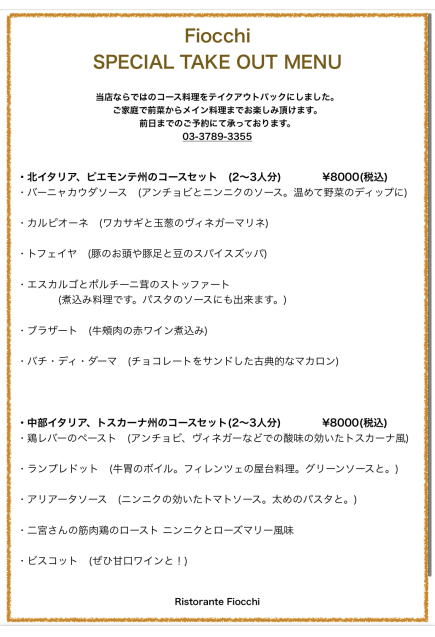 Fiocchi
SPECIAL TAKE OUT MENU

当店ならではのコース料理をテイクアウトパックにしました。
ご家庭で前菜からメイン料理までお楽しみ頂けます。
前日までのご予約にて承っております。
03-3789-3355

・北イタリア、ピエモンテ州のコースセット　(2〜3人分)　　¥8000(税込)
・バーニャカウダソース　(アンチョビとニンニクのソース。温めて野菜のディップに)

・カルピオーネ　(ワカサギと玉葱のヴィネガーマリネ)

・トフェイヤ　(豚のお頭や豚足と豆のスパイスズッパ)

・エスカルゴとポルチーニ茸のストッファート
(煮込み料理です。パスタのソースにも出来ます。)

・ブラザート　(牛頬肉の赤ワイン煮込み)

・バチ・ディ・ダーマ　(チョコレートをサンドした古典的なマカロン)

・中部イタリア、トスカーナ州のコースセット(2〜3人分)　　¥8000(税込)
・鶏レバーのペースト　(アンチョビ、ヴィネガーなどでの酸味の効いたトスカーナ風)

・ランプレドット　(牛胃のボイル。フィレンツェの屋台料理。グリーンソースと。)

・アリアータソース　(ニンニクの効いたトマトソース。太めのパスタと。)

・二宮さんの筋肉鶏のロースト ニンニクとローズマリー風味

・ビスコット　(ぜひ甘口ワインと！)

Ristorante Fiocchi